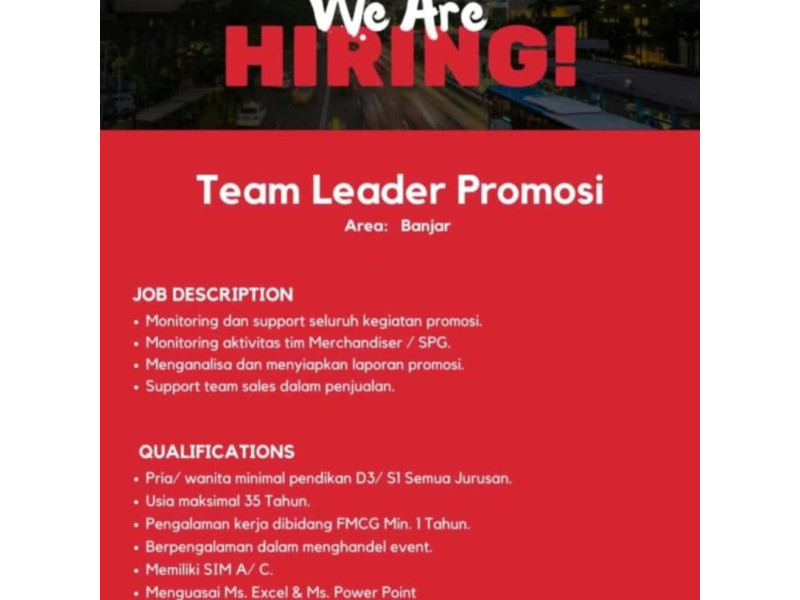 We Are
HIRING!

Team Leader Promosi
Area: Banjar

JOB DESCRIPTION
• Monitoring dan support seluruh kegiatan promosi.
• Monitoring aktivitas tim Merchandiser / SPG.
• Menganalisa dan menyiapkan laporan promosi.
• Support team sales dalam penjualan.

QUALIFICATIONS
• Pria/ wanita minimal pendikan D3/ S1 Semua Jurusan.
• Usia maksimal 35 Tahun.
• Pengalaman kerja dibidang FMCG Min. 1 Tahun.
• Berpengalaman dalam menghandel event.
• Memiliki SIM A/ C.
• Menguasai Ms. Excel & Ms. Power Point